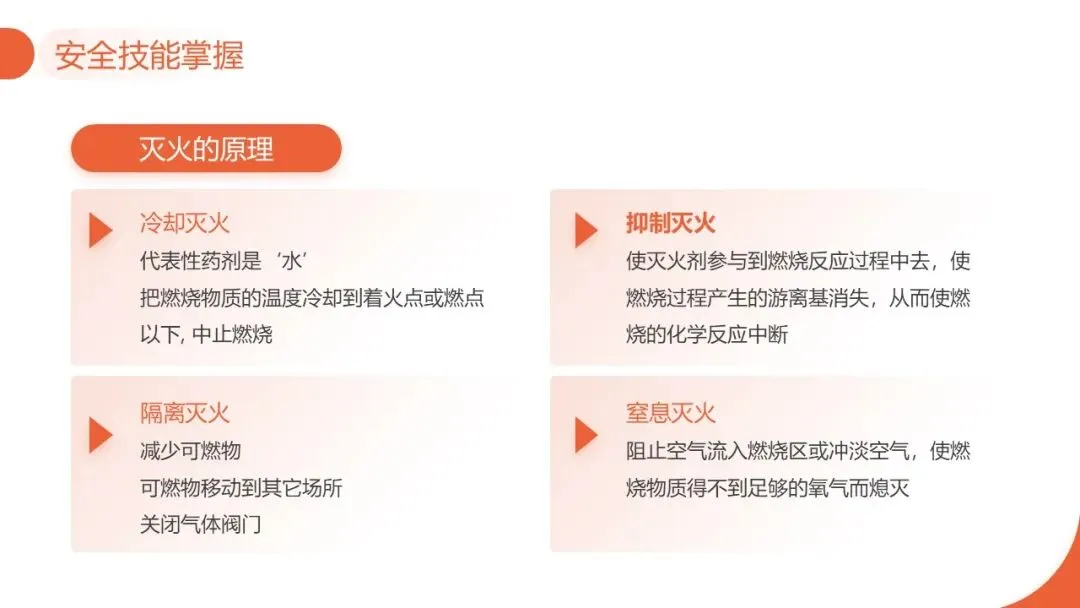 安全技能掌握

灭火的原理

冷却灭火
代表性药剂是‘水’
把燃烧物质的温度冷却到着火点或燃点以下,中止燃烧

隔离灭火
减少可燃物
可燃物移动到其它场所
关闭气体阀门

抑制灭火
使灭火剂参与到燃烧反应过程中去,使燃烧过程产生的游离基消失,从而使燃烧的化学反应中断

窒息灭火
阻止空气流入燃烧区或冲淡空气,使燃烧物质得不到足够的氧气而熄灭